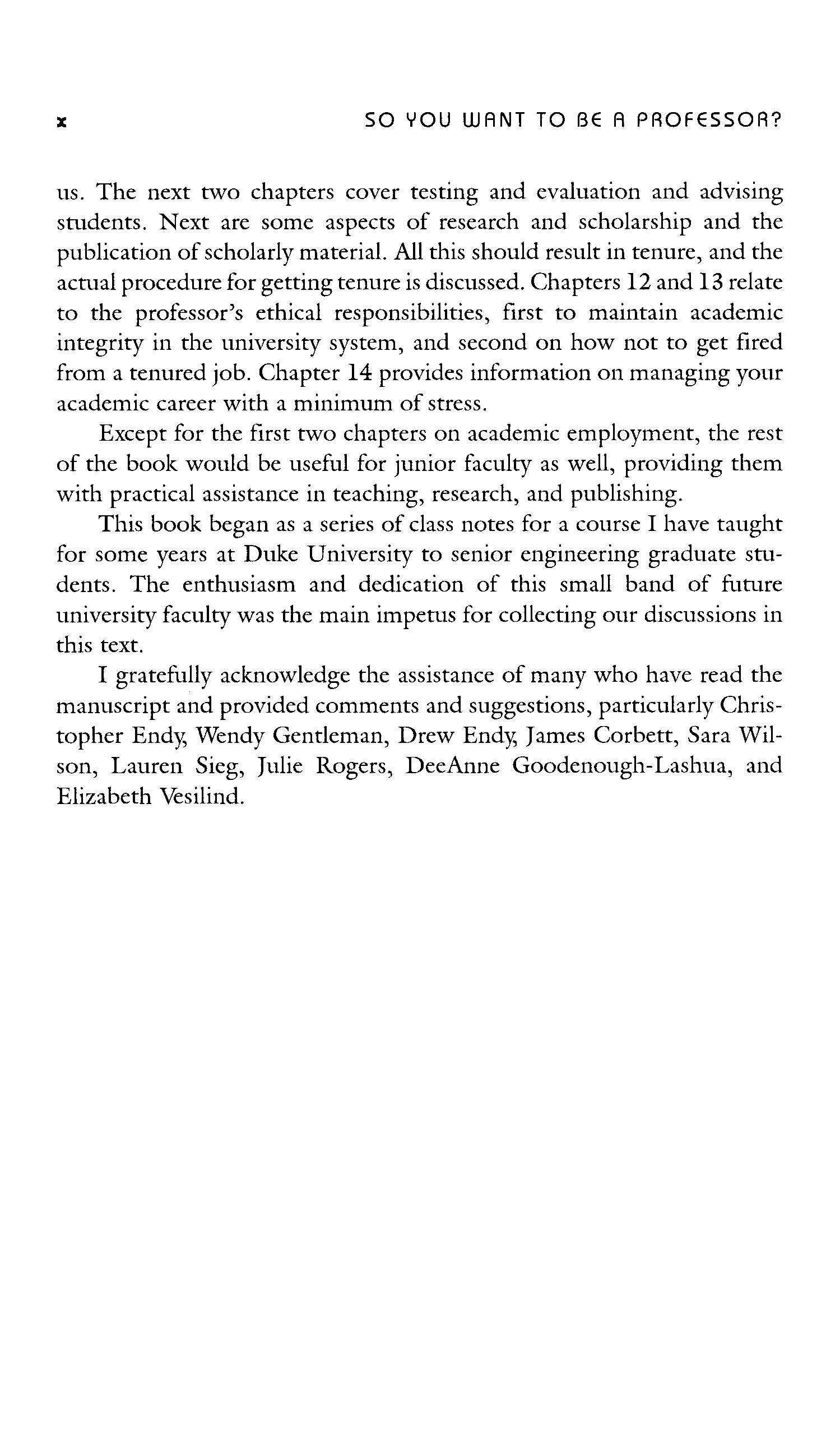 x SO YOU WANT TO BE A PROFESSOR?

us. The next two chapters cover testing and evaluation and advising students. Next are some aspects of research and scholarship and the publication of scholarly material. All this should result in tenure, and the actual procedure for getting tenure is discussed. Chapters 12 and 13 relate to the professor's ethical responsibilities, first to maintain academic integrity in the university system, and second on how not to get fired from a tenured job. Chapter 14 provides information on managing your academic career with a minimum of stress.

Except for the first two chapters on academic employment, the rest of the book would be useful for junior faculty as well, providing them with practical assistance in teaching, research, and publishing.

This book began as a series of class notes for a course I have taught for some years at Duke University to senior engineering graduate students. The enthusiasm and dedication of this small band of future university faculty was the main impetus for collecting our discussions in this text.

I gratefully acknowledge the assistance of many who have read the manuscript and provided comments and suggestions, particularly Christopher Endy, Wendy Gentleman, Drew Endy, James Corbett, Sara Wilson, Lauren Sieg, Julie Rogers, DeeAnne Goodenough-Lashua, and Elizabeth Vesilind.